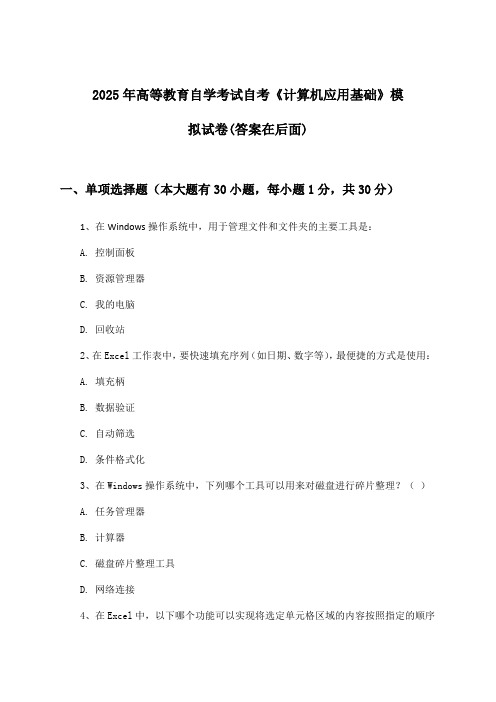 2025年高等教育自学考试自考《计算机应用基础》模拟试卷(答案在后面)

一、单项选择题（本大题有30小题，每小题1分，共30分）

1、在Windows操作系统中，用于管理文件和文件夹的主要工具是：

A. 控制面板

B. 资源管理器

C. 我的电脑

D. 回收站

2、在Excel工作表中，要快速填充序列（如日期、数字等），最便捷的方式是使用：

A. 填充柄

B. 数据验证

C. 自动筛选

D. 条件格式化

3、在Windows操作系统中，下列哪个工具可以用来对磁盘进行碎片整理？（ ）

A. 任务管理器

B. 计算器

C. 磁盘碎片整理工具

D. 网络连接

4、在Excel中，以下哪个功能可以实现将选定单元格区域的内容按照指定的顺序